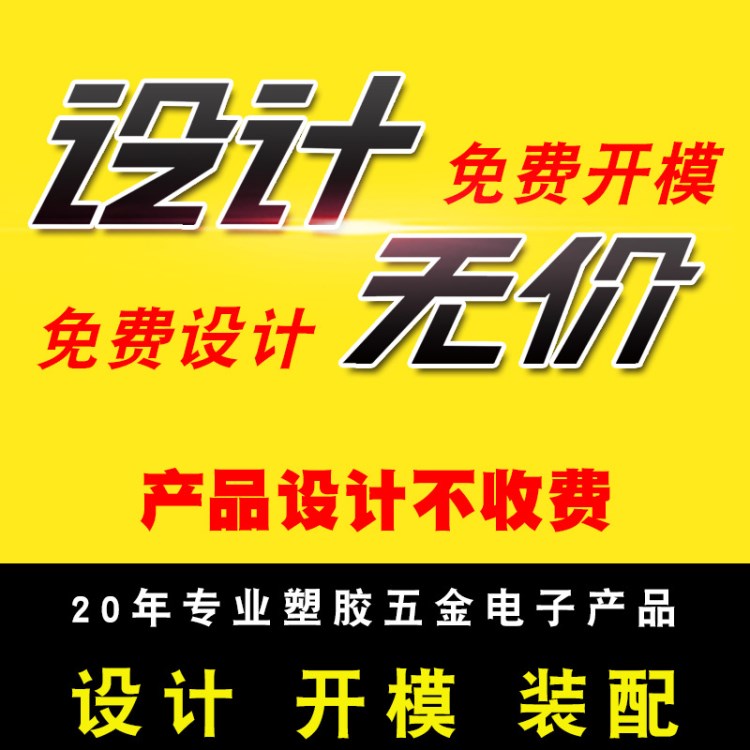 设计
免费开模
免费设计
无价

产品设计不收费

20年专业塑胶五金电子产品
设计 开模 装配